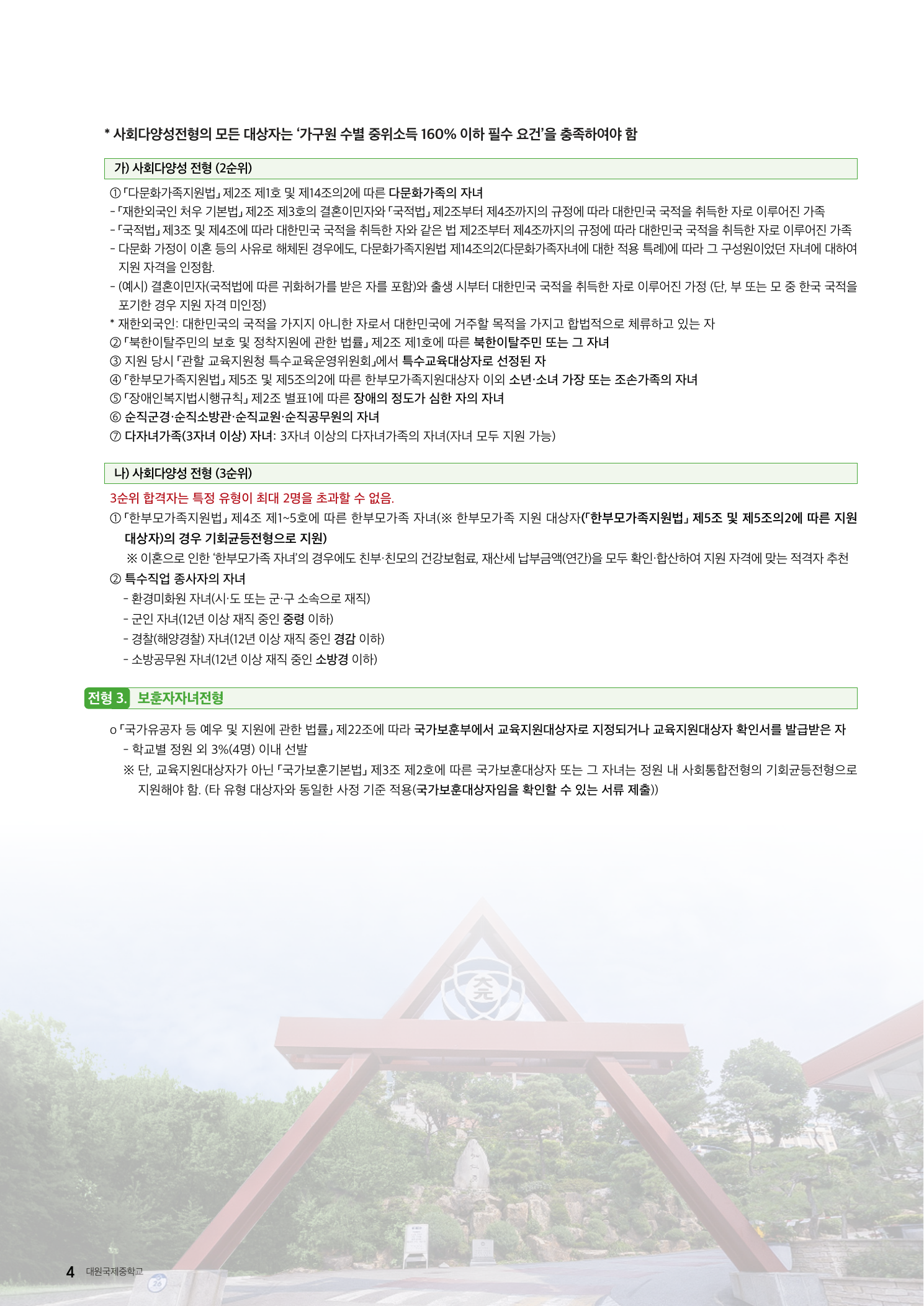 * 사회다양성전형의 모든 대상자는 '가구원 수별 중위소득 160% 이하 필수 요건'을 충족하여야 함

가) 사회다양성 전형 (2순위)

① 「다문화가족지원법」 제2조 제1호 및 제14조의2에 따른 다문화가족의 자녀
- 「재한외국인 처우 기본법」 제2조 제3호의 결혼이민자와 「국적법」 제2조부터 제4조까지의 규정에 따라 대한민국 국적을 취득한 자로 이루어진 가족
- 「국적법」 제3조 및 제4조에 따라 대한민국 국적을 취득한 자와 같은 법 제2조부터 제4조까지의 규정에 따라 대한민국 국적을 취득한 자로 이루어진 가족
- 다문화 가정이 이혼 등의 사유로 해체된 경우에도, 다문화가족지원법 제14조의2(다문화가족자녀에 대한 적용 특례)에 따라 그 구성원이었던 자녀에 대하여 지원 자격을 인정함.
- (예시) 결혼이민자(국적법에 따른 귀화허가를 받은 자를 포함)와 출생 시부터 대한민국 국적을 취득한 자로 이루어진 가정 (단, 부 또는 모 중 한국 국적을 포기한 경우 지원 자격 미인정)
* 재한외국인: 대한민국의 국적을 가지지 아니한 자로서 대한민국에 거주할 목적을 가지고 합법적으로 체류하고 있는 자
② 「북한이탈주민의 보호 및 정착지원에 관한 법률」 제2조 제1호에 따른 북한이탈주민 또는 그 자녀
③ 지원 당시 「관할 교육지원청 특수교육운영위원회」에서 특수교육대상자로 선정된 자
④ 「한부모가족지원법」 제5조 및 제5조의2에 따른 한부모가족지원대상자 이외 소년·소녀 가장 또는 조손가족의 자녀
⑤ 「장애인복지법시행규칙」 제2조 별표1에 따른 장애의 정도가 심한 자의 자녀
⑥ 순직군경·순직소방관·순직교원·순직공무원의 자녀
⑦ 다자녀가족(3자녀 이상) 자녀: 3자녀 이상의 다자녀가족의 자녀(자녀 모두 지원 가능)

나) 사회다양성 전형 (3순위)

3순위 합격자는 특정 유형이 최대 2명을 초과할 수 없음.
① 「한부모가족지원법」 제4조 제1~5호에 따른 한부모가족 자녀(※ 한부모가족 지원 대상자(「한부모가족지원법」 제5조 및 제5조의2에 따른 지원 대상자)의 경우 기회균등전형으로 지원)
※ 이혼으로 인한 '한부모가족 자녀'의 경우에도 친부·친모의 건강보험료, 재산세 납부금액(연간)을 모두 확인·합산하여 지원 자격에 맞는 적격자 추천
② 특수직업 종사자의 자녀
- 환경미화원 자녀(시·도 또는 군·구 소속으로 재직)
- 군인 자녀(12년 이상 재직 중인 중령 이하)
- 경찰(해양경찰) 자녀(12년 이상 재직 중인 경감 이하)
- 소방공무원 자녀(12년 이상 재직 중인 소방경 이하)

전형 3. 보훈자자녀전형

o 「국가유공자 등 예우 및 지원에 관한 법률」 제22조에 따라 국가보훈부에서 교육지원대상자로 지정되거나 교육지원대상자 확인서를 발급받은 자
- 학교별 정원 외 3%(4명) 이내 선발
※ 단, 교육지원대상자가 아닌 「국가보훈기본법」 제3조 제2호에 따른 국가보훈대상자 또는 그 자녀는 정원 내 사회통합전형의 기회균등전형으로 지원해야 함. (타 유형 대상자와 동일한 사정 기준 적용(국가보훈대상자임을 확인할 수 있는 서류 제출))

4 대원국제중학교